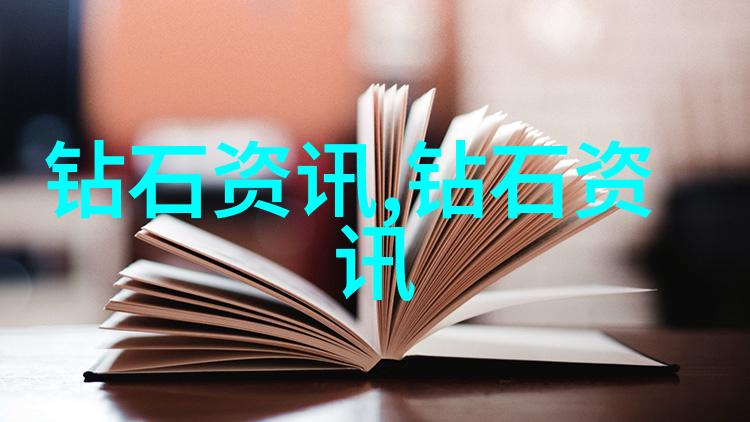 钻石资讯,钻石资讯